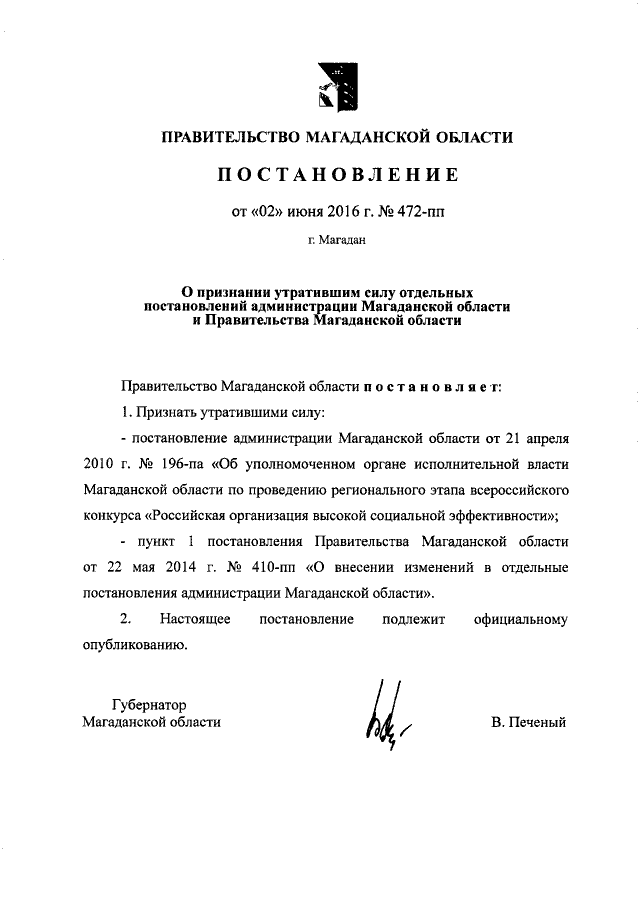 ПРАВИТЕЛЬСТВО МАГАДАНСКОЙ ОБЛАСТИ

ПОСТАНОВЛЕНИЕ

от «02» июня 2016 г. № 472-пп

г. Магадан

О признании утратившим силу отдельных постановлений администрации Магаданской области и Правительства Магаданской области

Правительство Магаданской области постановляет:

1. Признать утратившими силу:

- постановление администрации Магаданской области от 21 апреля 2010 г. № 196-па «Об уполномоченном органе исполнительной власти Магаданской области по проведению регионального этапа всероссийского конкурса «Российская организация высокой социальной эффективности»;

- пункт 1 постановления Правительства Магаданской области от 22 мая 2014 г. № 410-пп «О внесении изменений в отдельные постановления администрации Магаданской области».

2. Настоящее постановление подлежит официальному опубликованию.

Губернатор
Магаданской области

В. Печеный